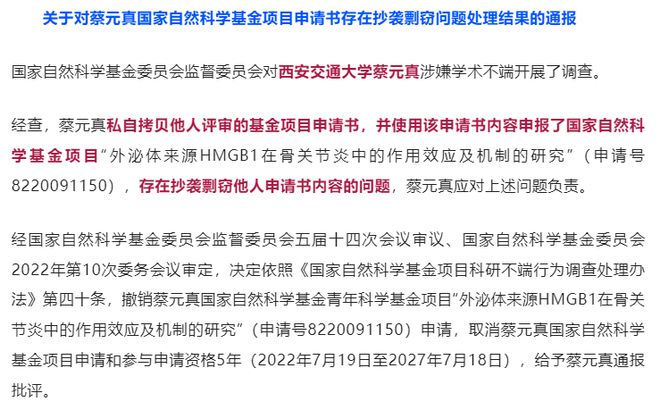 关于对蔡元真国家自然科学基金项目申请书存在抄袭剽窃问题处理结果的通报

国家自然科学基金委员会监督委员会对西安交通大学蔡元真涉嫌学术不端开展了调查。

经查，蔡元真私自拷贝他人评审的基金项目申请书，并使用该申请书内容申报了国家自然科学基金项目“外泌体来源HMGB1在骨关节炎中的作用效应及机制的研究”（申请号8220091150），存在抄袭剽窃他人申请书内容的问题，蔡元真应对上述问题负责。

经国家自然科学基金委员会监督委员会五届十四次会议审议、国家自然科学基金委员会2022年第10次委务会议审定，决定依照《国家自然科学基金项目科研不端行为调查处理办法》第四十条，撤销蔡元真国家自然科学基金青年科学基金项目“外泌体来源HMGB1在骨关节炎中的作用效应及机制的研究”（申请号8220091150）申请，取消蔡元真国家自然科学基金项目申请和参与申请资格5年（2022年7月19日至2027年7月18日），给予蔡元真通报批评。